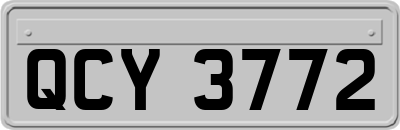 QCY 3772